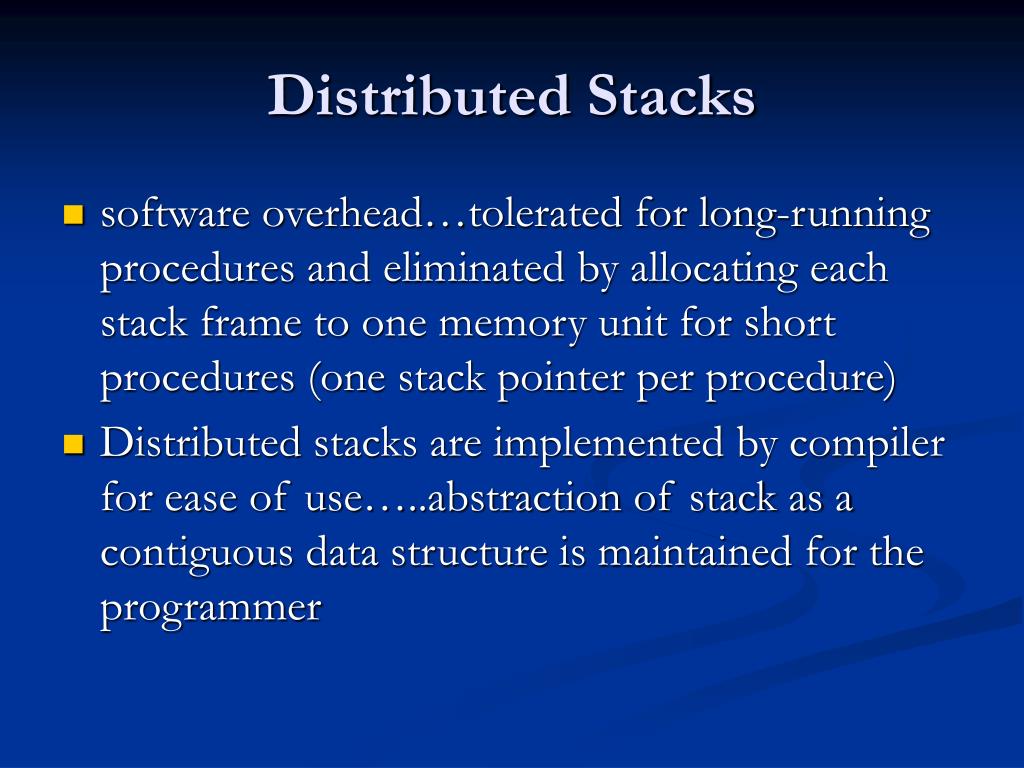 Distributed Stacks

software overhead…tolerated for long-running procedures and eliminated by allocating each stack frame to one memory unit for short procedures (one stack pointer per procedure)

Distributed stacks are implemented by compiler for ease of use…..abstraction of stack as a contiguous data structure is maintained for the programmer